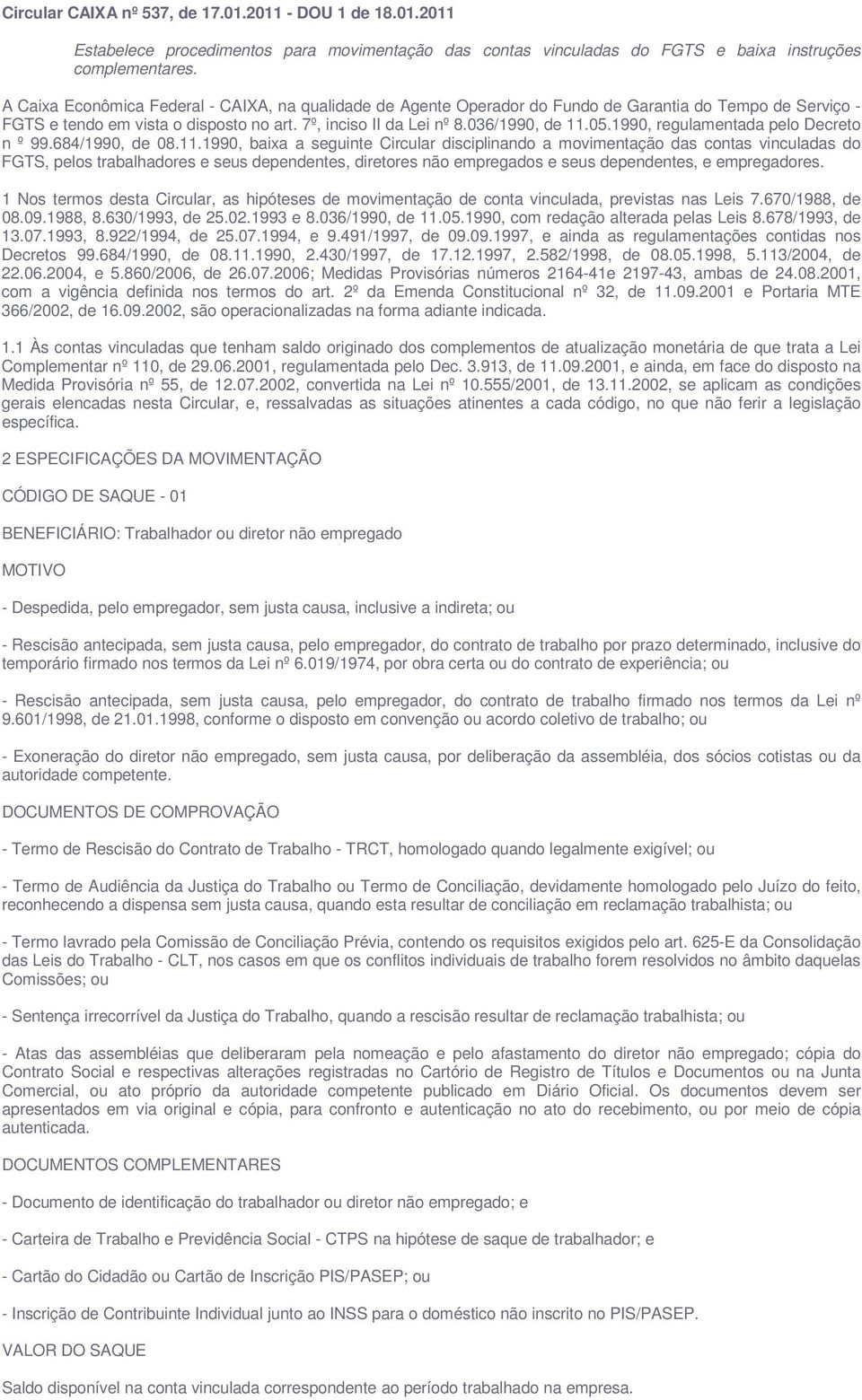 Circular CAIXA nº 537, de 17.01.2011 - DOU 1 de 18.01.2011

Estabelece procedimentos para movimentação das contas vinculadas do FGTS e baixa instruções complementares.

A Caixa Econômica Federal - CAIXA, na qualidade de Agente Operador do Fundo de Garantia do Tempo de Serviço - FGTS e tendo em vista o disposto no art. 7º, inciso II da Lei nº 8.036/1990, de 11.05.1990, regulamentada pelo Decreto n º 99.684/1990, de 08.11.1990, baixa a seguinte Circular disciplinando a movimentação das contas vinculadas do FGTS, pelos trabalhadores e seus dependentes, diretores não empregados e seus dependentes, e empregadores.

1 Nos termos desta Circular, as hipóteses de movimentação de conta vinculada, previstas nas Leis 7.670/1988, de 08.09.1988, 8.630/1993, de 25.02.1993 e 8.036/1990, de 11.05.1990, com redação alterada pelas Leis 8.678/1993, de 13.07.1993, 8.922/1994, de 25.07.1994, e 9.491/1997, de 09.09.1997, e ainda as regulamentações contidas nos Decretos 99.684/1990, de 08.11.1990, 2.430/1997, de 17.12.1997, 2.582/1998, de 08.05.1998, 5.113/2004, de 22.06.2004, e 5.860/2006, de 26.07.2006; Medidas Provisórias números 2164-41e 2197-43, ambas de 24.08.2001, com a vigência definida nos termos do art. 2º da Emenda Constitucional nº 32, de 11.09.2001 e Portaria MTE 366/2002, de 16.09.2002, são operacionalizadas na forma adiante indicada.

1.1 Às contas vinculadas que tenham saldo originado dos complementos de atualização monetária de que trata a Lei Complementar nº 110, de 29.06.2001, regulamentada pelo Dec. 3.913, de 11.09.2001, e ainda, em face do disposto na Medida Provisória nº 55, de 12.07.2002, convertida na Lei nº 10.555/2001, de 13.11.2002, se aplicam as condições gerais elencadas nesta Circular, e, ressalvadas as situações atinentes a cada código, no que não ferir a legislação específica.

2 ESPECIFICAÇÕES DA MOVIMENTAÇÃO

CÓDIGO DE SAQUE - 01

BENEFICIÁRIO: Trabalhador ou diretor não empregado

MOTIVO

- Despedida, pelo empregador, sem justa causa, inclusive a indireta; ou

- Rescisão antecipada, sem justa causa, pelo empregador, do contrato de trabalho por prazo determinado, inclusive do temporário firmado nos termos da Lei nº 6.019/1974, por obra certa ou do contrato de experiência; ou

- Rescisão antecipada, sem justa causa, pelo empregador, do contrato de trabalho firmado nos termos da Lei nº 9.601/1998, de 21.01.1998, conforme o disposto em convenção ou acordo coletivo de trabalho; ou

- Exoneração do diretor não empregado, sem justa causa, por deliberação da assembléia, dos sócios cotistas ou da autoridade competente.

DOCUMENTOS DE COMPROVAÇÃO

- Termo de Rescisão do Contrato de Trabalho - TRCT, homologado quando legalmente exigível; ou

- Termo de Audiência da Justiça do Trabalho ou Termo de Conciliação, devidamente homologado pelo Juízo do feito, reconhecendo a dispensa sem justa causa, quando esta resultar de conciliação em reclamação trabalhista; ou

- Termo lavrado pela Comissão de Conciliação Prévia, contendo os requisitos exigidos pelo art. 625-E da Consolidação das Leis do Trabalho - CLT, nos casos em que os conflitos individuais de trabalho forem resolvidos no âmbito daquelas Comissões; ou

- Sentença irrecorrível da Justiça do Trabalho, quando a rescisão resultar de reclamação trabalhista; ou

- Atas das assembléias que deliberaram pela nomeação e pelo afastamento do diretor não empregado; cópia do Contrato Social e respectivas alterações registradas no Cartório de Registro de Títulos e Documentos ou na Junta Comercial, ou ato próprio da autoridade competente publicado em Diário Oficial. Os documentos devem ser apresentados em via original e cópia, para confronto e autenticação no ato do recebimento, ou por meio de cópia autenticada.

DOCUMENTOS COMPLEMENTARES

- Documento de identificação do trabalhador ou diretor não empregado; e

- Carteira de Trabalho e Previdência Social - CTPS na hipótese de saque de trabalhador; e

- Cartão do Cidadão ou Cartão de Inscrição PIS/PASEP; ou

- Inscrição de Contribuinte Individual junto ao INSS para o doméstico não inscrito no PIS/PASEP.

VALOR DO SAQUE

Saldo disponível na conta vinculada correspondente ao período trabalhado na empresa.